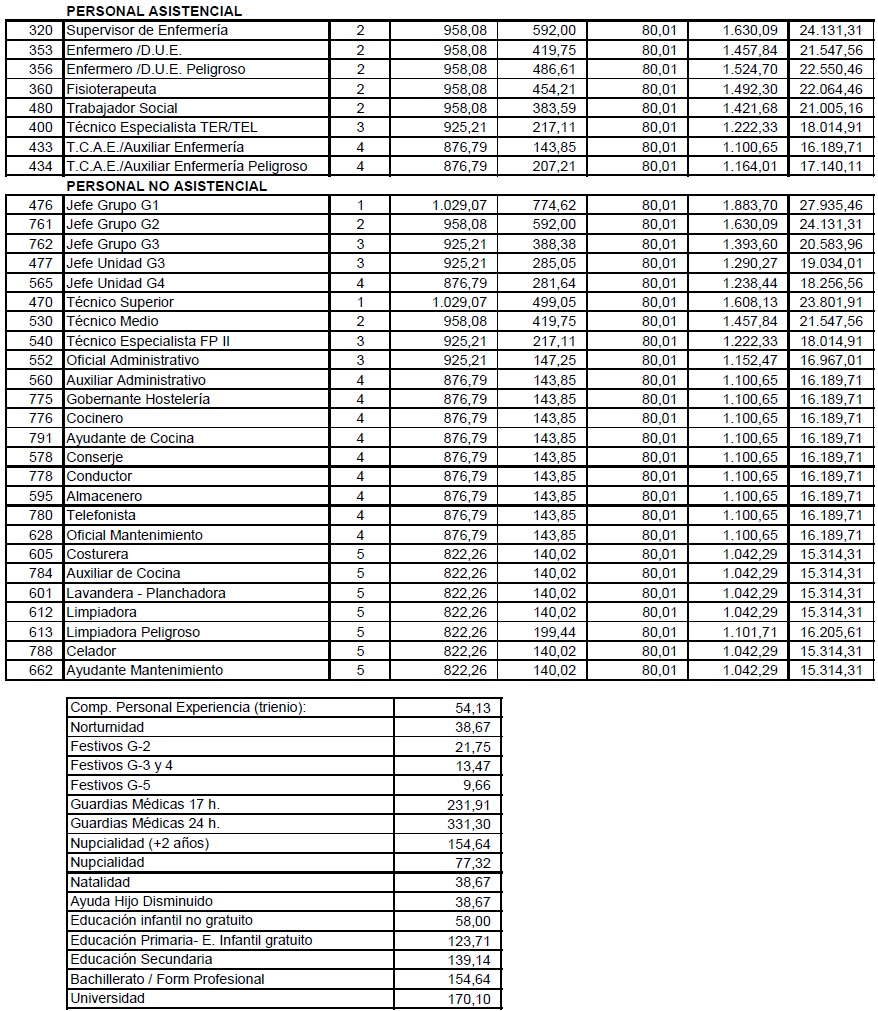 PERSONAL ASISTENCIAL

| | | | | | | | |
|---|---|---|---|---|---|---|---|
| 320 | Supervisor de Enfermería | 2 | 958,08 | 592,00 | 80,01 | 1.630,09 | 24.131,31 |
| 353 | Enfermero /D.U.E. | 2 | 958,08 | 419,75 | 80,01 | 1.457,84 | 21.547,56 |
| 356 | Enfermero /D.U.E. Peligroso | 2 | 958,08 | 486,61 | 80,01 | 1.524,70 | 22.550,46 |
| 360 | Fisioterapeuta | 2 | 958,08 | 454,21 | 80,01 | 1.492,30 | 22.064,46 |
| 480 | Trabajador Social | 2 | 958,08 | 383,59 | 80,01 | 1.421,68 | 21.005,16 |
| 400 | Técnico Especialista TER/TEL | 3 | 925,21 | 217,11 | 80,01 | 1.222,33 | 18.014,91 |
| 433 | T.C.A.E./Auxiliar Enfermería | 4 | 876,79 | 143,85 | 80,01 | 1.100,65 | 16.189,71 |
| 434 | T.C.A.E./Auxiliar Enfermería Peligroso | 4 | 876,79 | 207,21 | 80,01 | 1.164,01 | 17.140,11 |

PERSONAL NO ASISTENCIAL

| | | | | | | | |
|---|---|---|---|---|---|---|---|
| 476 | Jefe Grupo G1 | 1 | 1.029,07 | 774,62 | 80,01 | 1.883,70 | 27.935,46 |
| 761 | Jefe Grupo G2 | 2 | 958,08 | 592,00 | 80,01 | 1.630,09 | 24.131,31 |
| 762 | Jefe Grupo G3 | 3 | 925,21 | 388,38 | 80,01 | 1.393,60 | 20.583,96 |
| 477 | Jefe Unidad G3 | 3 | 925,21 | 285,05 | 80,01 | 1.290,27 | 19.034,01 |
| 565 | Jefe Unidad G4 | 4 | 876,79 | 281,64 | 80,01 | 1.238,44 | 18.256,56 |
| 470 | Técnico Superior | 1 | 1.029,07 | 499,05 | 80,01 | 1.608,13 | 23.801,91 |
| 530 | Técnico Medio | 2 | 958,08 | 419,75 | 80,01 | 1.457,84 | 21.547,56 |
| 540 | Técnico Especialista FP II | 3 | 925,21 | 217,11 | 80,01 | 1.222,33 | 18.014,91 |
| 552 | Oficial Administrativo | 3 | 925,21 | 147,25 | 80,01 | 1.152,47 | 16.967,01 |
| 560 | Auxiliar Administrativo | 4 | 876,79 | 143,85 | 80,01 | 1.100,65 | 16.189,71 |
| 775 | Gobernante Hostelería | 4 | 876,79 | 143,85 | 80,01 | 1.100,65 | 16.189,71 |
| 776 | Cocinero | 4 | 876,79 | 143,85 | 80,01 | 1.100,65 | 16.189,71 |
| 791 | Ayudante de Cocina | 4 | 876,79 | 143,85 | 80,01 | 1.100,65 | 16.189,71 |
| 578 | Conserje | 4 | 876,79 | 143,85 | 80,01 | 1.100,65 | 16.189,71 |
| 778 | Conductor | 4 | 876,79 | 143,85 | 80,01 | 1.100,65 | 16.189,71 |
| 595 | Almacenero | 4 | 876,79 | 143,85 | 80,01 | 1.100,65 | 16.189,71 |
| 780 | Telefonista | 4 | 876,79 | 143,85 | 80,01 | 1.100,65 | 16.189,71 |
| 628 | Oficial Mantenimiento | 4 | 876,79 | 143,85 | 80,01 | 1.100,65 | 16.189,71 |
| 605 | Costurera | 5 | 822,26 | 140,02 | 80,01 | 1.042,29 | 15.314,31 |
| 784 | Auxiliar de Cocina | 5 | 822,26 | 140,02 | 80,01 | 1.042,29 | 15.314,31 |
| 601 | Lavandera - Planchadora | 5 | 822,26 | 140,02 | 80,01 | 1.042,29 | 15.314,31 |
| 612 | Limpiadora | 5 | 822,26 | 140,02 | 80,01 | 1.042,29 | 15.314,31 |
| 613 | Limpiadora Peligroso | 5 | 822,26 | 199,44 | 80,01 | 1.101,71 | 16.205,61 |
| 788 | Celador | 5 | 822,26 | 140,02 | 80,01 | 1.042,29 | 15.314,31 |
| 662 | Ayudante Mantenimiento | 5 | 822,26 | 140,02 | 80,01 | 1.042,29 | 15.314,31 |

| | |
|---|---|
| Comp. Personal Experiencia (trienio): | 54,13 |
| Norturnidad | 38,67 |
| Festivos G-2 | 21,75 |
| Festivos G-3 y 4 | 13,47 |
| Festivos G-5 | 9,66 |
| Guardias Médicas 17 h. | 231,91 |
| Guardias Médicas 24 h. | 331,30 |
| Nupcialidad (+2 años) | 154,64 |
| Nupcialidad | 77,32 |
| Natalidad | 38,67 |
| Ayuda Hijo Disminuido | 38,67 |
| Educación infantil no gratuito | 58,00 |
| Educación Primaria- E. Infantil gratuito | 123,71 |
| Educación Secundaria | 139,14 |
| Bachillerato / Form Profesional | 154,64 |
| Universidad | 170,10 |